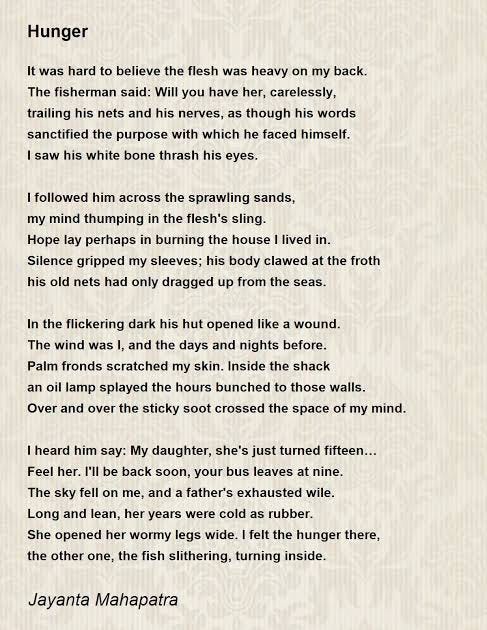 Hunger

It was hard to believe the flesh was heavy on my back.
The fisherman said: Will you have her, carelessly,
trailing his nets and his nerves, as though his words
sanctified the purpose with which he faced himself.
I saw his white bone thrash his eyes.

I followed him across the sprawling sands,
my mind thumping in the flesh's sling.
Hope lay perhaps in burning the house I lived in.
Silence gripped my sleeves; his body clawed at the froth
his old nets had only dragged up from the seas.

In the flickering dark his hut opened like a wound.
The wind was I, and the days and nights before.
Palm fronds scratched my skin. Inside the shack
an oil lamp splayed the hours bunched to those walls.
Over and over the sticky soot crossed the space of my mind.

I heard him say: My daughter, she's just turned fifteen...
Feel her. I'll be back soon, your bus leaves at nine.
The sky fell on me, and a father's exhausted wile.
Long and lean, her years were cold as rubber.
She opened her wormy legs wide. I felt the hunger there,
the other one, the fish slithering, turning inside.

Jayanta Mahapatra